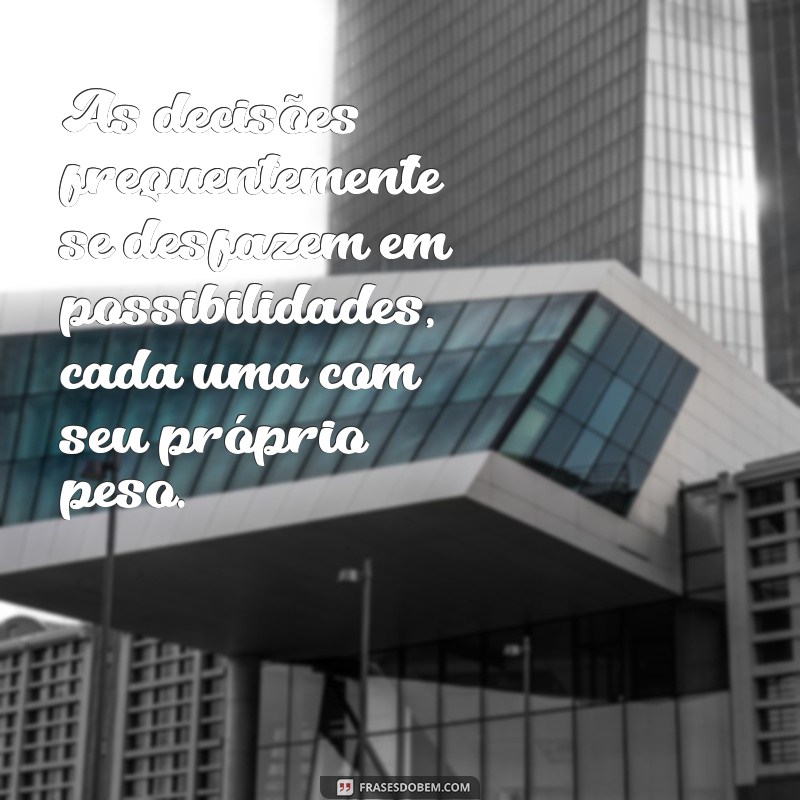 As decisões frequentemente se desfazem em possibilidades, cada uma com seu próprio peso.

FRASESDOBEM.COM